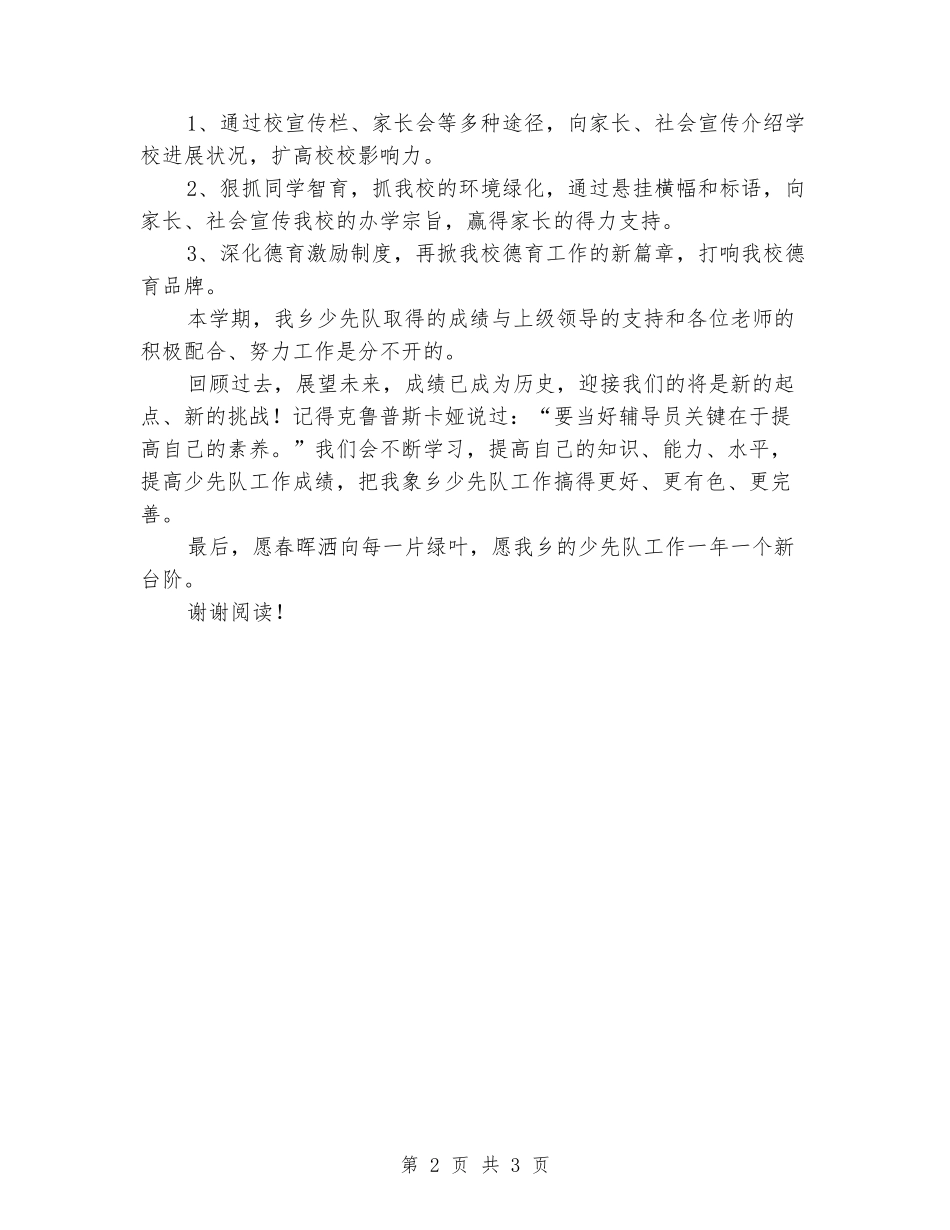 1、通过校宣传栏、家长会等多种途径，向家长、社会宣传介绍学校进展状况，扩高校校影响力。

2、狠抓同学智育，抓我校的环境绿化，通过悬挂横幅和标语，向家长、社会宣传我校的办学宗旨，赢得家长的得力支持。

3、深化德育激励制度，再掀我校德育工作的新篇章，打响我校德育品牌。

本学期，我乡少先队取得的成绩与上级领导的支持和各位老师的积极配合、努力工作是分不开的。

回顾过去，展望未来，成绩已成为历史，迎接我们的将是新的起点、新的挑战！记得克鲁普斯卡娅说过：“要当好辅导员关键在于提高自己的素养。”我们会不断学习，提高自己的知识、能力、水平，提高少先队工作成绩，把我象乡少先队工作搞得更好、更有色、更完善。

最后，愿春晖洒向每一片绿叶，愿我乡的少先队工作一年一个新台阶。

谢谢阅读！

第 2 页 共 3 页